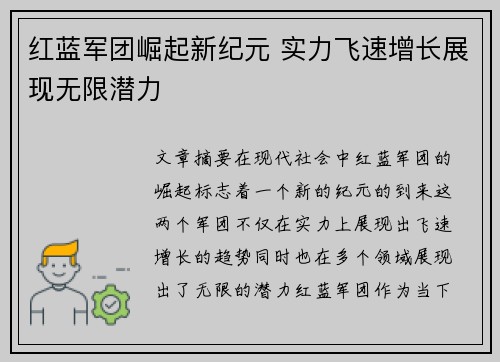 红蓝军团崛起新纪元 实力飞速增长展现无限潜力

文章摘要在现代社会中红蓝军团的崛起标志着一个新的纪元的到来这两个军团不仅在实力上展现出飞速增长的趋势同时也在多个领域展现出了无限的潜力红蓝军团作为当下